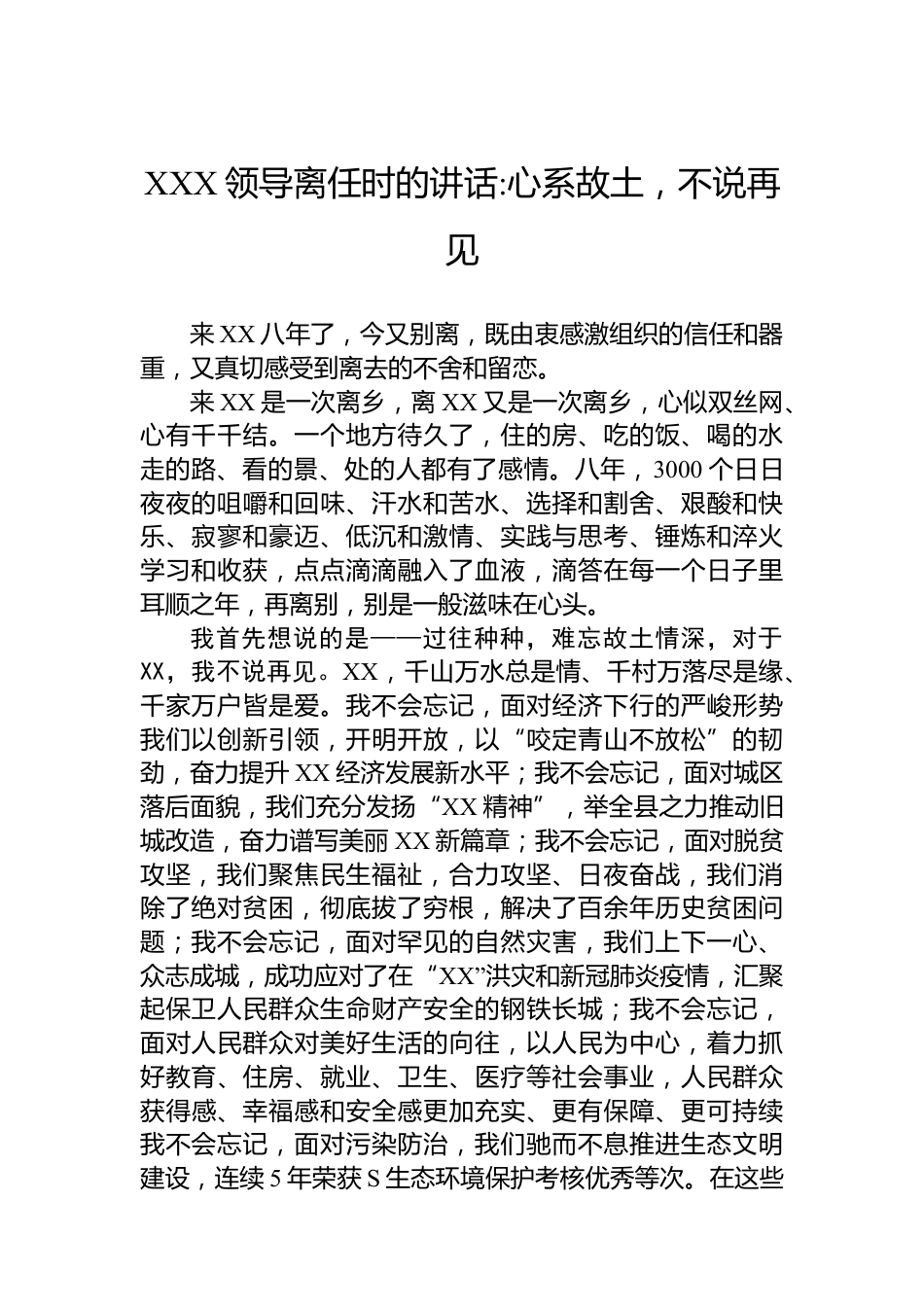 XXX 领导离任时的讲话:心系故土，不说再见

来 XX 八年了，今又别离，既由衷感激组织的信任和器重，又真切感受到离去的不舍和留恋。

来 XX 是一次离乡，离 XX 又是一次离乡，心似双丝网、心有千千结。一个地方待久了，住的房、吃的饭、喝的水走的路、看的景、处的人都有了感情。八年，3000 个日日夜夜的咀嚼和回味、汗水和苦水、选择和割舍、艰酸和快乐、寂寥和豪迈、低沉和激情、实践与思考、锤炼和淬火学习和收获，点点滴滴融入了血液，滴答在每一个日子里耳顺之年，再离别，别是一般滋味在心头。

我首先想说的是——过往种种，难忘故土情深，对于 XX，我不说再见。XX，千山万水总是情、千村万落尽是缘、千家万户皆是爱。我不会忘记，面对经济下行的严峻形势我们以创新引领，开明开放，以“咬定青山不放松”的韧劲，奋力提升 XX 经济发展新水平；我不会忘记，面对城区落后面貌，我们充分发扬“XX 精神”，举全县之力推动旧城改造，奋力谱写美丽 XX 新篇章；我不会忘记，面对脱贫攻坚，我们聚焦民生福祉，合力攻坚、日夜奋战，我们消除了绝对贫困，彻底拔了穷根，解决了百余年历史贫困问题；我不会忘记，面对罕见的自然灾害，我们上下一心、众志成城，成功应对了在“XX”洪灾和新冠肺炎疫情，汇聚起保卫人民群众生命财产安全的钢铁长城；我不会忘记，面对人民群众对美好生活的向往，以人民为中心，着力抓好教育、住房、就业、卫生、医疗等社会事业，人民群众获得感、幸福感和安全感更加充实、更有保障、更可持续我不会忘记，面对污染防治，我们驰而不息推进生态文明建设，连续 5 年荣获 S 生态环境保护考核优秀等次。在这些